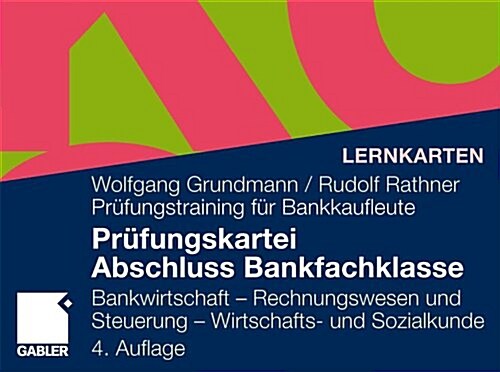 LERNKARTEN

Wolfgang Grundmann / Rudolf Rathner
Prüfungstraining für Bankkaufleute

Prüfungskartei
Abschluss Bankfachklasse

Bankwirtschaft – Rechnungswesen und Steuerung – Wirtschafts- und Sozialkunde

4. Auflage

GABLER